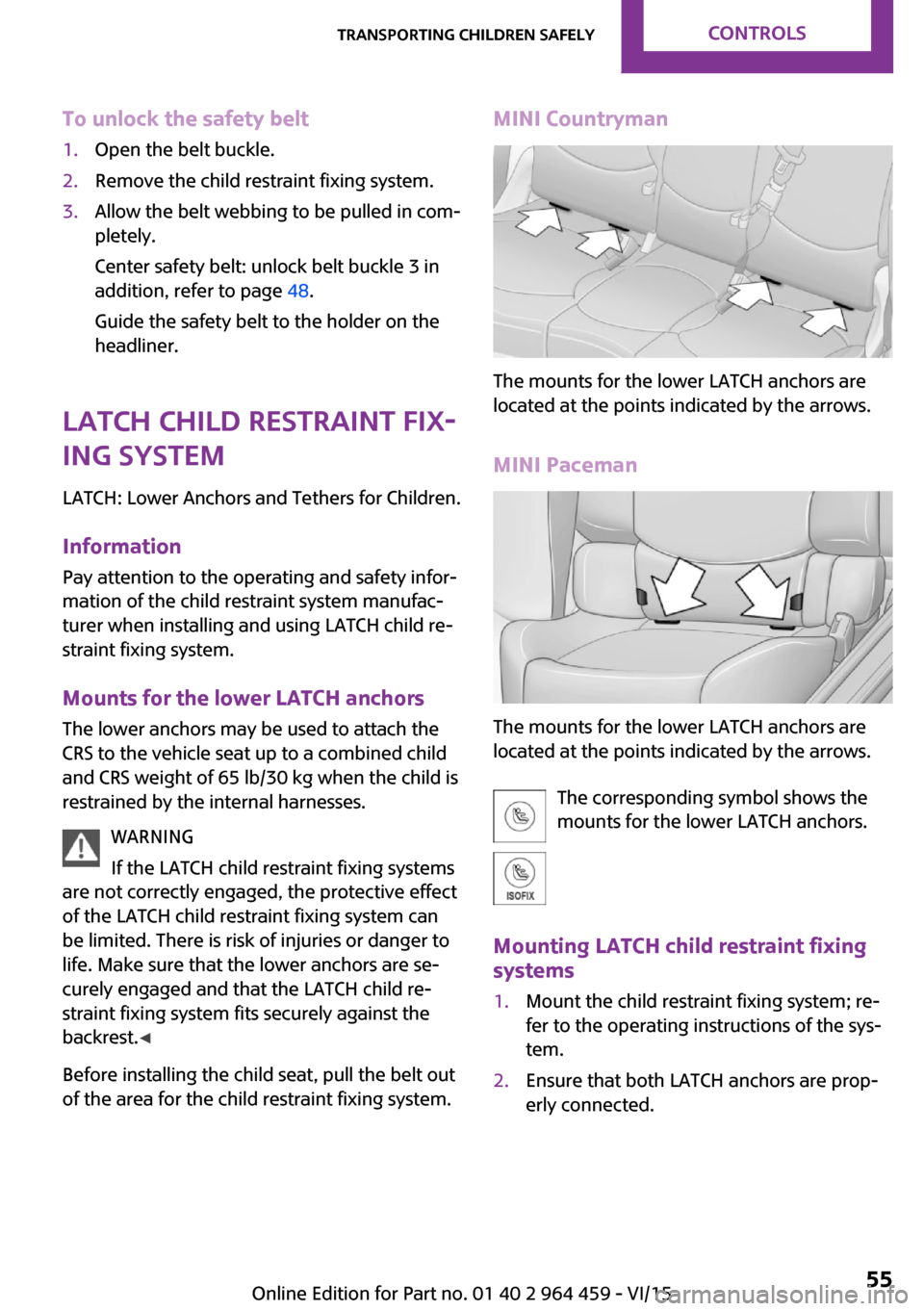 TRANSPORTING CHILDREN SAFELY CONTROLS

To unlock the safety belt

1. Open the belt buckle.
2. Remove the child restraint fixing system.
3. Allow the belt webbing to be pulled in completely.

Center safety belt: unlock belt buckle 3 in addition, refer to page 48.

Guide the safety belt to the holder on the headliner.

LATCH CHILD RESTRAINT FIXING SYSTEM

LATCH: Lower Anchors and Tethers for Children.

Information

Pay attention to the operating and safety information of the child restraint system manufacturer when installing and using LATCH child restraint fixing system.

Mounts for the lower LATCH anchors

The lower anchors may be used to attach the CRS to the vehicle seat up to a combined child and CRS weight of 65 lb/30 kg when the child is restrained by the internal harnesses.

WARNING

If the LATCH child restraint fixing systems are not correctly engaged, the protective effect of the LATCH child restraint fixing system can be limited. There is risk of injuries or danger to life. Make sure that the lower anchors are securely engaged and that the LATCH child restraint fixing system fits securely against the backrest.◀

Before installing the child seat, pull the belt out of the area for the child restraint fixing system.

MINI Countryman

The mounts for the lower LATCH anchors are located at the points indicated by the arrows.

MINI Paceman

The mounts for the lower LATCH anchors are located at the points indicated by the arrows.

The corresponding symbol shows the mounts for the lower LATCH anchors.

ISOFIX

Mounting LATCH child restraint fixing systems

1. Mount the child restraint fixing system; refer to the operating instructions of the system.
2. Ensure that both LATCH anchors are properly connected.

Online Edition for Part no. 01 40 2 964 459 - VI/15 55

carmanualsonline.info